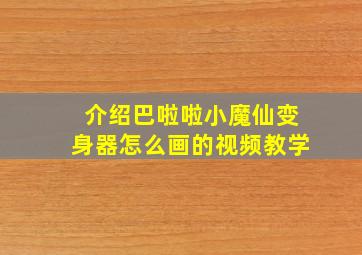 介绍巴啦啦小魔仙变身器怎么画的视频教学